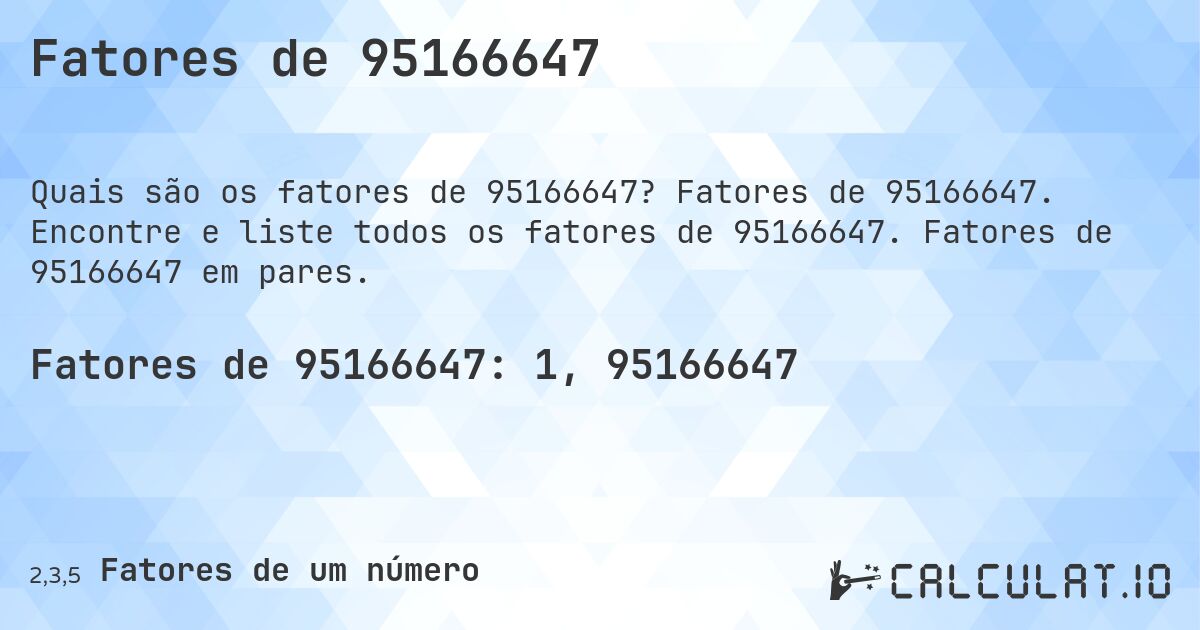 Fatores de 95166647

Quais são os fatores de 95166647? Fatores de 95166647. Encontre e liste todos os fatores de 95166647. Fatores de 95166647 em pares.

Fatores de 95166647: 1, 95166647

2,3,5 Fatores de um número

CALCULAT.IO